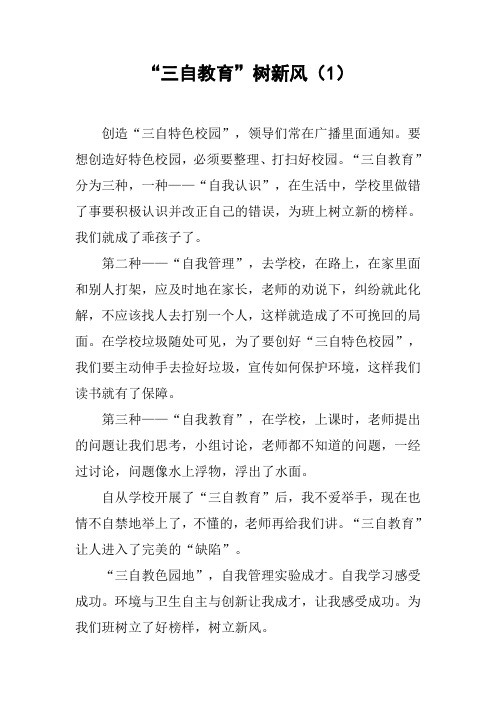 “三自教育”树新风（1）

创造“三自特色校园”，领导们常在广播里面通知。要想创造好特色校园，必须要整理、打扫好校园。“三自教育”分为三种，一种——“自我认识”，在生活中，学校里做错了事要积极认识并改正自己的错误，为班上树立新的榜样。我们就成了乖孩子了。

第二种——“自我管理”，去学校，在路上，在家里面和别人打架，应及时地在家长，老师的劝说下，纠纷就此化解，不应该找人去打别一个人，这样就造成了不可挽回的局面。在学校垃圾随处可见，为了要创好“三自特色校园”，我们要主动伸手去捡好垃圾，宣传如何保护环境，这样我们读书就有了保障。

第三种——“自我教育”，在学校，上课时，老师提出的问题让我们思考，小组讨论，老师都不知道的问题，一经过讨论，问题像水上浮物，浮出了水面。

自从学校开展了“三自教育”后，我不爱举手，现在也情不自禁地举上了，不懂的，老师再给我们讲。“三自教育”让人进入了完美的“缺陷”。

“三自教色园地”，自我管理实验成才。自我学习感受成功。环境与卫生自主与创新让我成才，让我感受成功。为我们班树立了好榜样，树立新风。